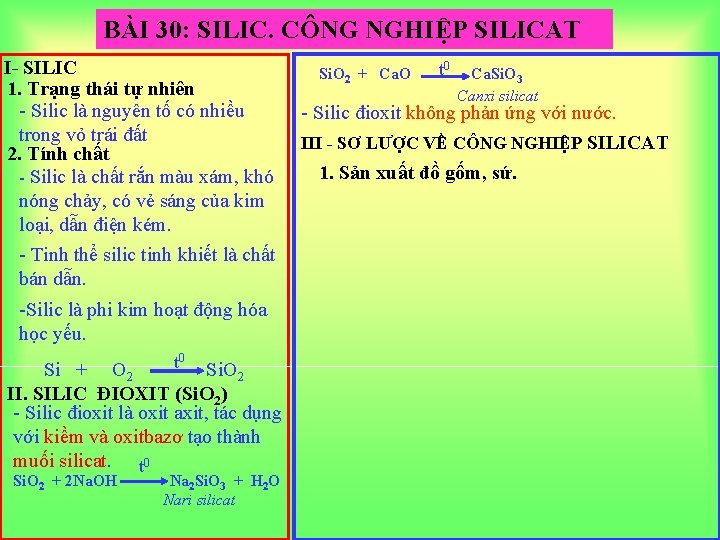 BÀI 30: SILIC. CÔNG NGHIỆP SILICAT

I- SILIC
1. Trạng thái tự nhiên
- Silic là nguyên tố có nhiều trong vỏ trái đất
2. Tính chất
- Silic là chất rắn màu xám, khó nóng chảy, có vẻ sáng của kim loại, dẫn điện kém.
- Tinh thể silic tinh khiết là chất bán dẫn.
-Silic là phi kim hoạt động hóa học yếu.

$Si + O_2 \xrightarrow{t^0} SiO_2$

II. SILIC ĐIOXIT ($SiO_2$)
- Silic đioxit là oxit axit, tác dụng với kiềm và oxitbazơ tạo thành muối silicat.

$SiO_2 + 2NaOH \xrightarrow{t^0} Na_2SiO_3 + H_2O$
Nari silicat

$SiO_2 + CaO \xrightarrow{t^0} CaSiO_3$
Canxi silicat

- Silic đioxit không phản ứng với nước.

III - SƠ LƯỢC VỀ CÔNG NGHIỆP SILICAT
1. Sản xuất đồ gốm, sứ.